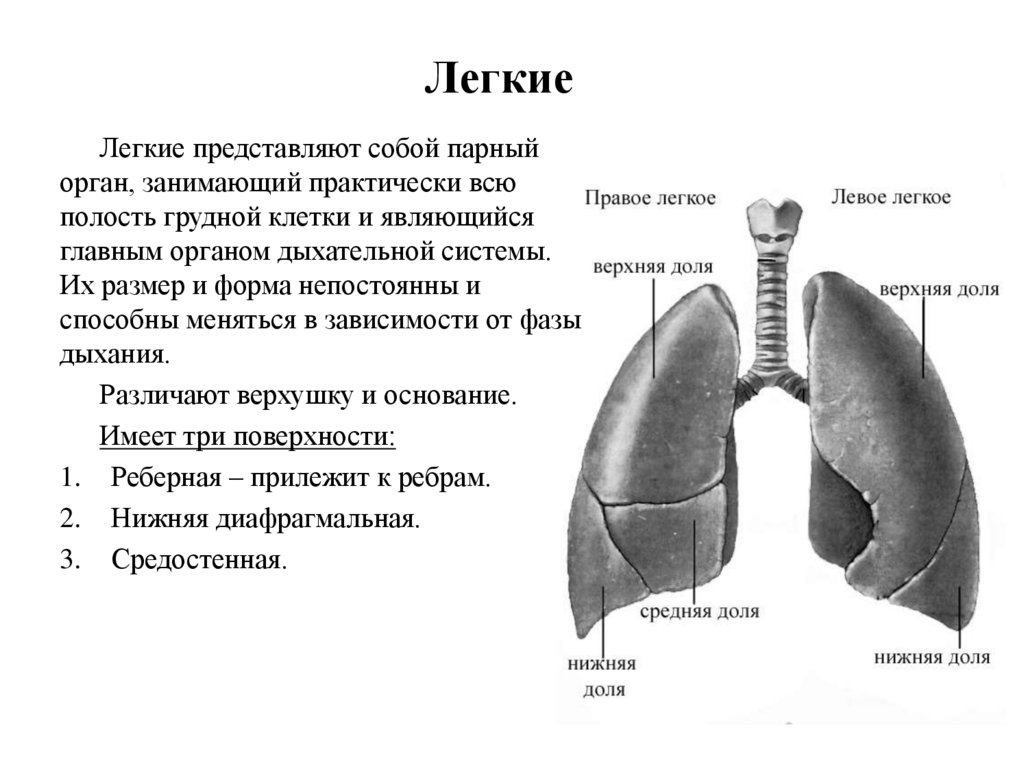 Легкие

Легкие представляют собой парный орган, занимающий практически всю полость грудной клетки и являющийся главным органом дыхательной системы. Их размер и форма непостоянны и способны меняться в зависимости от фазы дыхания.

Различают верхушку и основание.

Имеет три поверхности:

1. Реберная – прилежит к ребрам.
2. Нижняя диафрагмальная.
3. Средостенная.

Правое легкое

Левое легкое

верхняя доля

верхняя доля

средняя доля

нижняя доля

нижняя доля